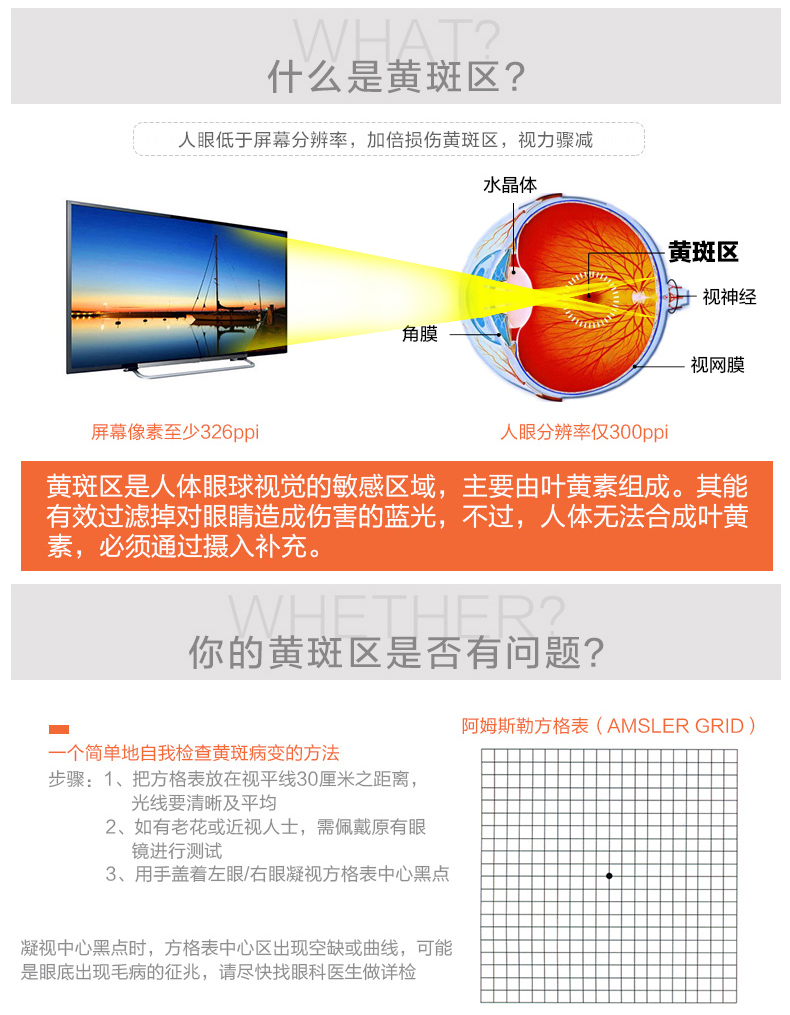 WHAT?
什么是黄斑区?

人眼低于屏幕分辨率，加倍损伤黄斑区，视力骤减

水晶体
黄斑区
视神经
角膜
视网膜

屏幕像素至少326ppi
人眼分辨率仅300ppi

黄斑区是人体眼球视觉的敏感区域，主要由叶黄素组成。其能有效过滤掉对眼睛造成伤害的蓝光，不过，人体无法合成叶黄素，必须通过摄入补充。

WHETHER?
你的黄斑区是否有问题?

一个简单地自我检查黄斑病变的方法
步骤：1、把方格表放在视平线30厘米之距离，光线要清晰及平均
2、如有老花或近视人士，需佩戴原有眼镜进行测试
3、用手盖着左眼/右眼凝视方格表中心黑点

凝视中心黑点时，方格表中心区出现空缺或曲线，可能是眼底出现毛病的征兆，请尽快找眼科医生做详检

阿姆斯勒方格表（AMSLER GRID）